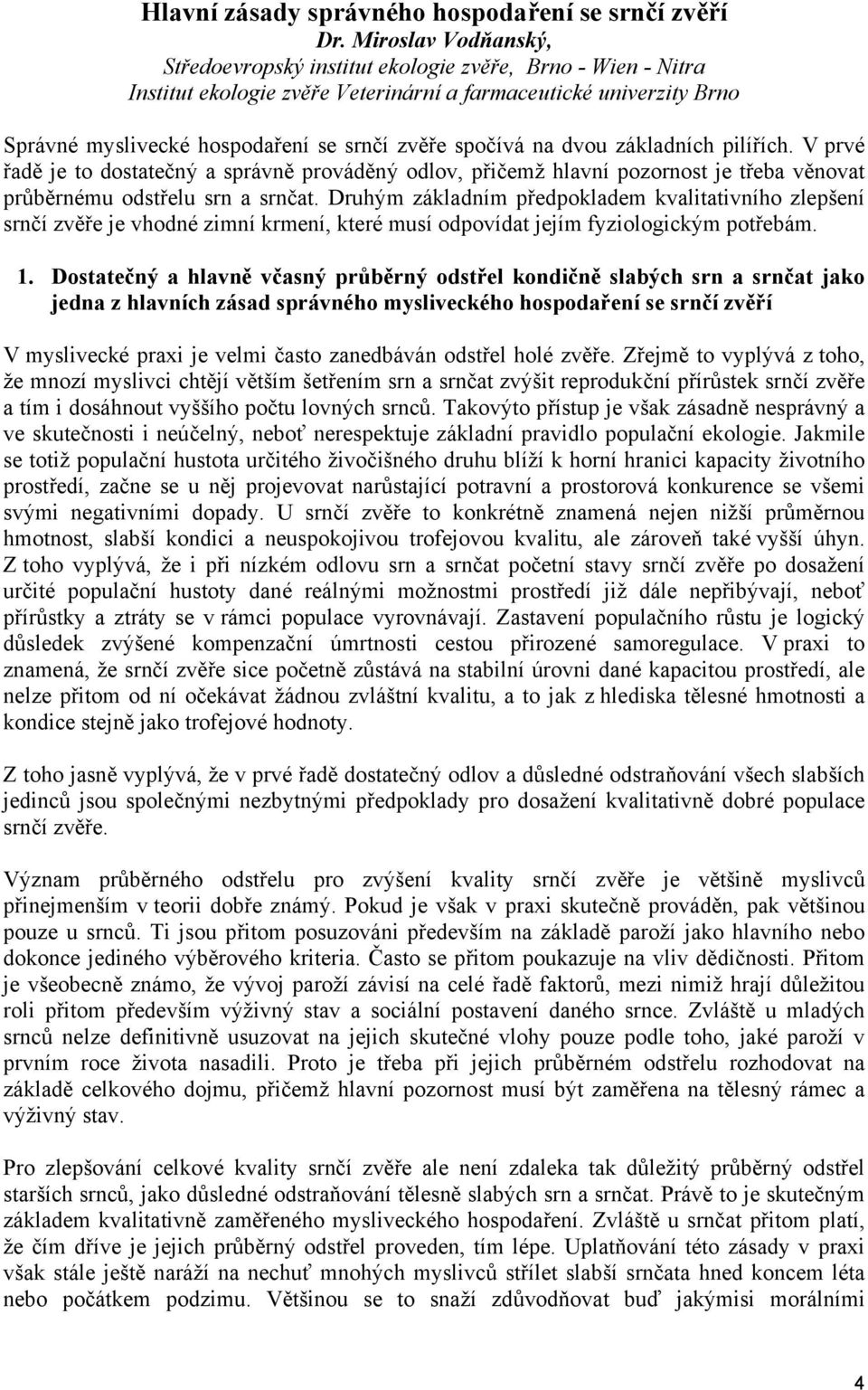 Hlavní zásady správného hospodaření se srnčí zvěří
Dr. Miroslav Vodňanský,
Středoevropský institut ekologie zvěře, Brno - Wien - Nitra
Institut ekologie zvěře Veterinární a farmaceutické univerzity Brno

Správné myslivecké hospodaření se srnčí zvěře spočívá na dvou základních pilířích. V prvé řadě je to dostatečný a správně prováděný odlov, přičemž hlavní pozornost je třeba věnovat průběrnému odstřelu srn a srnčat. Druhým základním předpokladem kvalitativního zlepšení srnčí zvěře je vhodné zimní krmení, které musí odpovídat jejím fyziologickým potřebám.

1. Dostatečný a hlavně včasný průběrný odstřel kondičně slabých srn a srnčat jako jedna z hlavních zásad správného mysliveckého hospodaření se srnčí zvěří

V myslivecké praxi je velmi často zanedbáván odstřel holé zvěře. Zřejmě to vyplývá z toho, že mnozí myslivci chtějí větším šetřením srn a srnčat zvýšit reprodukční přírůstek srnčí zvěře a tím i dosáhnout vyššího počtu lovných srnců. Takovýto přístup je však zásadně nesprávný a ve skutečnosti i neúčelný, neboť nerespektuje základní pravidlo populační ekologie. Jakmile se totiž populační hustota určitého živočišného druhu blíží k horní hranici kapacity životního prostředí, začne se u něj projevovat narůstající potravní a prostorová konkurence se všemi svými negativními dopady. U srnčí zvěře to konkrétně znamená nejen nižší průměrnou hmotnost, slabší kondici a neuspokojivou trofejovou kvalitu, ale zároveň také vyšší úhyn. Z toho vyplývá, že i při nízkém odlovu srn a srnčat početní stavy srnčí zvěře po dosažení určité populační hustoty dané reálnými možnostmi prostředí již dále nepřibývají, neboť přírůstky a ztráty se v rámci populace vyrovnávají. Zastavení populačního růstu je logický důsledek zvýšené kompenzační úmrtnosti cestou přirozené samoregulace. V praxi to znamená, že srnčí zvěře sice početně zůstává na stabilní úrovni dané kapacitou prostředí, ale nelze přitom od ní očekávat žádnou zvláštní kvalitu, a to jak z hlediska tělesné hmotnosti a kondice stejně jako trofejové hodnoty.

Z toho jasně vyplývá, že v prvé řadě dostatečný odlov a důsledné odstraňování všech slabších jedinců jsou společnými nezbytnými předpoklady pro dosažení kvalitativně dobré populace srnčí zvěře.

Význam průběrného odstřelu pro zvýšení kvality srnčí zvěře je většině myslivců přinejmenším v teorii dobře známý. Pokud je však v praxi skutečně prováděn, pak většinou pouze u srnců. Ti jsou přitom posuzováni především na základě paroží jako hlavního nebo dokonce jediného výběrového kriteria. Často se přitom poukazuje na vliv dědičnosti. Přitom je všeobecně známo, že vývoj paroží závisí na celé řadě faktorů, mezi nimiž hrají důležitou roli přitom především výživný stav a sociální postavení daného srnce. Zvláště u mladých srnců nelze definitivně usuzovat na jejich skutečné vlohy pouze podle toho, jaké paroží v prvním roce života nasadili. Proto je třeba při jejich průběrném odstřelu rozhodovat na základě celkového dojmu, přičemž hlavní pozornost musí být zaměřena na tělesný rámec a výživný stav.

Pro zlepšování celkové kvality srnčí zvěře ale není zdaleka tak důležitý průběrný odstřel starších srnců, jako důsledné odstraňování tělesně slabých srn a srnčat. Právě to je skutečným základem kvalitativně zaměřeného mysliveckého hospodaření. Zvláště u srnčat přitom platí, že čím dříve je jejich průběrný odstřel proveden, tím lépe. Uplatňování této zásady v praxi však stále ještě naráží na nechuť mnohých myslivců střílet slabší srnčata hned koncem léta nebo počátkem podzimu. Většinou se to snaží zdůvodňovat buď jakýmisi morálními

4